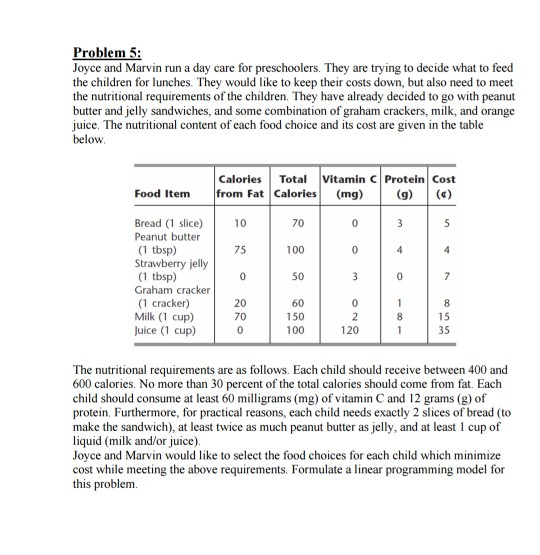 Problem 5:

Joyce and Marvin run a day care for preschoolers. They are trying to decide what to feed the children for lunches. They would like to keep their costs down, but also need to meet the nutritional requirements of the children. They have already decided to go with peanut butter and jelly sandwiches, and some combination of graham crackers, milk, and orange juice. The nutritional content of each food choice and its cost are given in the table below.

| Food Item | Calories from Fat | Total Calories | Vitamin C (mg) | Protein (g) | Cost (¢) |
|---|---|---|---|---|---|
| Bread (1 slice) | 10 | 70 | 0 | 3 | 5 |
| Peanut butter (1 tbsp) | 75 | 100 | 0 | 4 | 4 |
| Strawberry jelly (1 tbsp) | 0 | 50 | 3 | 0 | 7 |
| Graham cracker (1 cracker) | 20 | 60 | 0 | 1 | 8 |
| Milk (1 cup) | 70 | 150 | 2 | 8 | 15 |
| Juice (1 cup) | 0 | 100 | 120 | 1 | 35 |

The nutritional requirements are as follows. Each child should receive between 400 and 600 calories. No more than 30 percent of the total calories should come from fat. Each child should consume at least 60 milligrams (mg) of vitamin C and 12 grams (g) of protein. Furthermore, for practical reasons, each child needs exactly 2 slices of bread (to make the sandwich), at least twice as much peanut butter as jelly, and at least 1 cup of liquid (milk and/or juice).

Joyce and Marvin would like to select the food choices for each child which minimize cost while meeting the above requirements. Formulate a linear programming model for this problem.